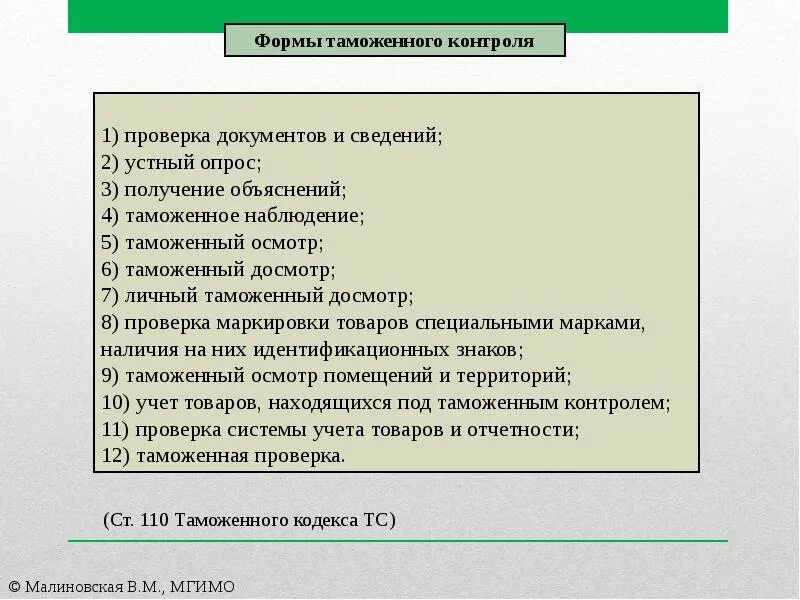 Формы таможенного контроля

1) проверка документов и сведений;
2) устный опрос;
3) получение объяснений;
4) таможенное наблюдение;
5) таможенный осмотр;
6) таможенный досмотр;
7) личный таможенный досмотр;
8) проверка маркировки товаров специальными марками, наличия на них идентификационных знаков;
9) таможенный осмотр помещений и территорий;
10) учет товаров, находящихся под таможенным контролем;
11) проверка системы учета товаров и отчетности;
12) таможенная проверка.

(Ст. 110 Таможенного кодекса ТС)

© Малиновская В.М., МГИМО